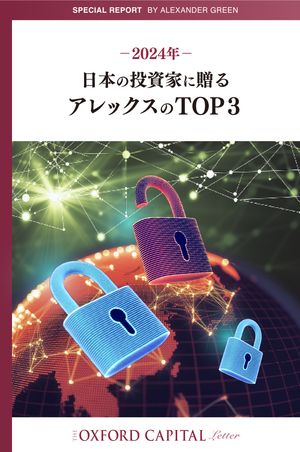 SPECIAL REPORT BY ALEXANDER GREEN

－2024年－
日本の投資家に贈る
アレックスのTOP3

THE OXFORD CAPITAL Letter